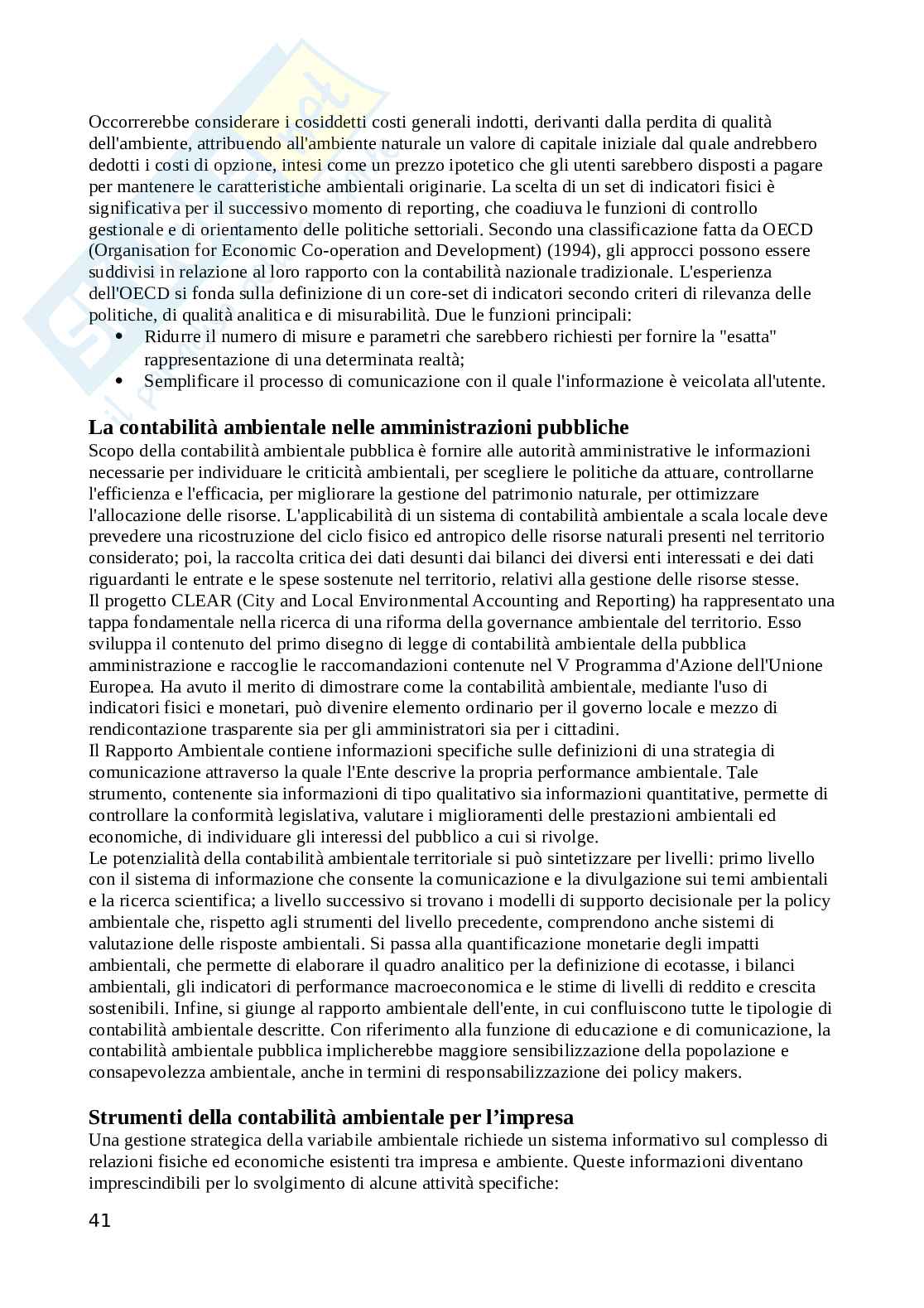 Occorrerebbe considerare i cosiddetti costi generali indotti, derivanti dalla perdita di qualità dell'ambiente, attribuendo all'ambiente naturale un valore di capitale iniziale dal quale andrebbero dedotti i costi di opzione, intesi come un prezzo ipotetico che gli utenti sarebbero disposti a pagare per mantenere le caratteristiche ambientali originarie. La scelta di un set di indicatori fisici è significativa per il successivo momento di reporting, che coadiuva le funzioni di controllo gestionale e di orientamento delle politiche settoriali. Secondo una classificazione fatta da OECD (Organisation for Economic Co-operation and Development) (1994), gli approcci possono essere suddivisi in relazione al loro rapporto con la contabilità nazionale tradizionale. L'esperienza dell'OECD si fonda sulla definizione di un core-set di indicatori secondo criteri di rilevanza delle politiche, di qualità analitica e di misurabilità. Due le funzioni principali:
• Ridurre il numero di misure e parametri che sarebbero richiesti per fornire la "esatta" rappresentazione di una determinata realtà;
• Semplificare il processo di comunicazione con il quale l'informazione è veicolata all'utente.

La contabilità ambientale nelle amministrazioni pubbliche
Scopo della contabilità ambientale pubblica è fornire alle autorità amministrative le informazioni necessarie per individuare le criticità ambientali, per scegliere le politiche da attuare, controllarne l'efficienza e l'efficacia, per migliorare la gestione del patrimonio naturale, per ottimizzare l'allocazione delle risorse. L'applicabilità di un sistema di contabilità ambientale a scala locale deve prevedere una ricostruzione del ciclo fisico ed antropico delle risorse naturali presenti nel territorio considerato; poi, la raccolta critica dei dati desunti dai bilanci dei diversi enti interessati e dei dati riguardanti le entrate e le spese sostenute nel territorio, relativi alla gestione delle risorse stesse.
Il progetto CLEAR (City and Local Environmental Accounting and Reporting) ha rappresentato una tappa fondamentale nella ricerca di una riforma della governance ambientale del territorio. Esso sviluppa il contenuto del primo disegno di legge di contabilità ambientale della pubblica amministrazione e raccoglie le raccomandazioni contenute nel V Programma d'Azione dell'Unione Europea. Ha avuto il merito di dimostrare come la contabilità ambientale, mediante l'uso di indicatori fisici e monetari, può divenire elemento ordinario per il governo locale e mezzo di rendicontazione trasparente sia per gli amministratori sia per i cittadini.
Il Rapporto Ambientale contiene informazioni specifiche sulle definizioni di una strategia di comunicazione attraverso la quale l'Ente descrive la propria performance ambientale. Tale strumento, contenente sia informazioni di tipo qualitativo sia informazioni quantitative, permette di controllare la conformità legislativa, valutare i miglioramenti delle prestazioni ambientali ed economiche, di individuare gli interessi del pubblico a cui si rivolge.
Le potenzialità della contabilità ambientale territoriale si può sintetizzare per livelli: primo livello con il sistema di informazione che consente la comunicazione e la divulgazione sui temi ambientali e la ricerca scientifica; a livello successivo si trovano i modelli di supporto decisionale per la policy ambientale che, rispetto agli strumenti del livello precedente, comprendono anche sistemi di valutazione delle risposte ambientali. Si passa alla quantificazione monetarie degli impatti ambientali, che permette di elaborare il quadro analitico per la definizione di ecotasse, i bilanci ambientali, gli indicatori di performance macroeconomica e le stime di livelli di reddito e crescita sostenibili. Infine, si giunge al rapporto ambientale dell'ente, in cui confluiscono tutte le tipologie di contabilità ambientale descritte. Con riferimento alla funzione di educazione e di comunicazione, la contabilità ambientale pubblica implicherebbe maggiore sensibilizzazione della popolazione e consapevolezza ambientale, anche in termini di responsabilizzazione dei policy makers.

Strumenti della contabilità ambientale per l'impresa
Una gestione strategica della variabile ambientale richiede un sistema informativo sul complesso di relazioni fisiche ed economiche esistenti tra impresa e ambiente. Queste informazioni diventano imprescindibili per lo svolgimento di alcune attività specifiche:

41